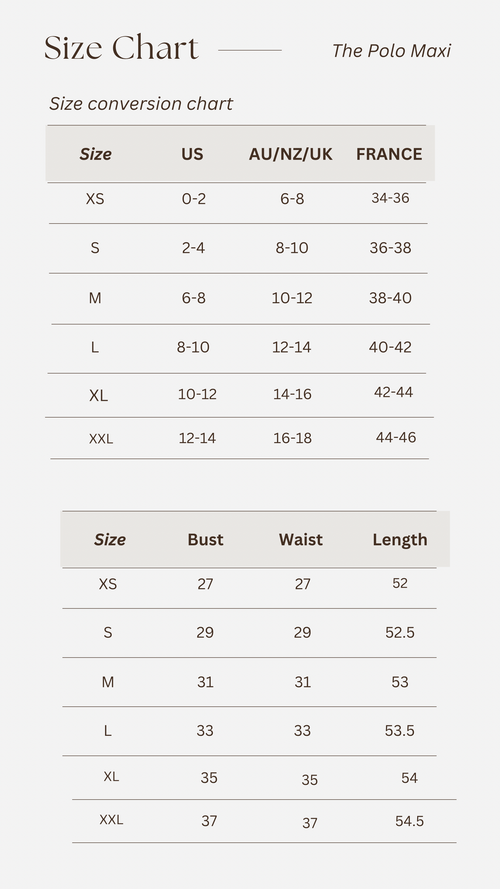 Size Chart

The Polo Maxi

Size conversion chart

| Size | US | AU/NZ/UK | FRANCE |
|---|---|---|---|
| XS | 0-2 | 6-8 | 34-36 |
| S | 2-4 | 8-10 | 36-38 |
| M | 6-8 | 10-12 | 38-40 |
| L | 8-10 | 12-14 | 40-42 |
| XL | 10-12 | 14-16 | 42-44 |
| XXL | 12-14 | 16-18 | 44-46 |

| Size | Bust | Waist | Length |
|---|---|---|---|
| XS | 27 | 27 | 52 |
| S | 29 | 29 | 52.5 |
| M | 31 | 31 | 53 |
| L | 33 | 33 | 53.5 |
| XL | 35 | 35 | 54 |
| XXL | 37 | 37 | 54.5 |